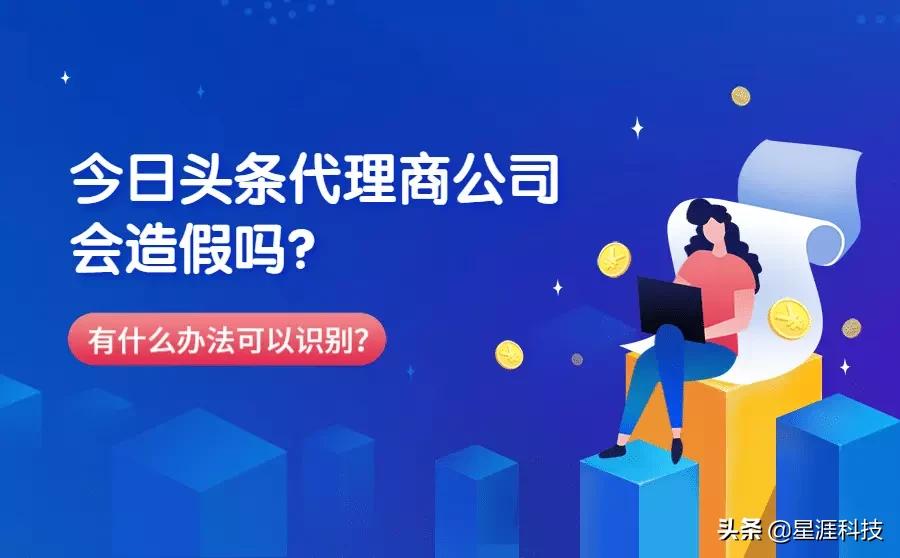 今日头条代理商公司会造假吗?

有什么办法可以识别?

头条 @星涯科技